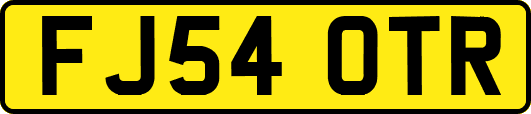 FJ54 OTR